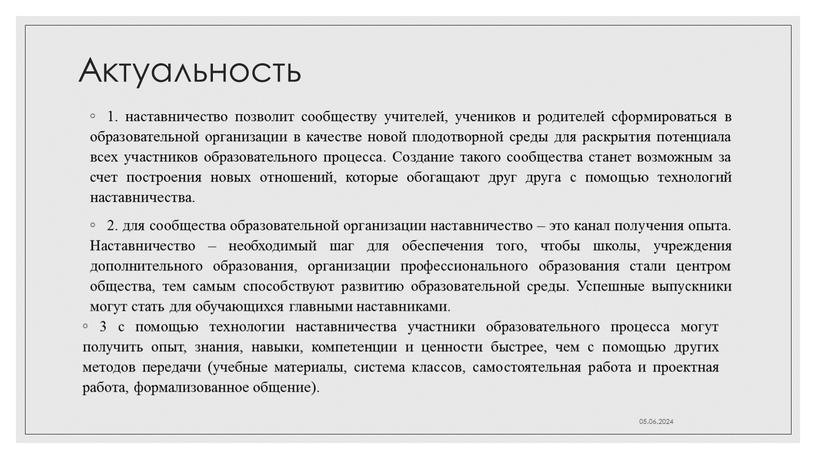 Актуальность

◦ 1. наставничество позволит сообществу учителей, учеников и родителей сформироваться в образовательной организации в качестве новой плодотворной среды для раскрытия потенциала всех участников образовательного процесса. Создание такого сообщества станет возможным за счет построения новых отношений, которые обогащают друг друга с помощью технологий наставничества.

◦ 2. для сообщества образовательной организации наставничество – это канал получения опыта. Наставничество – необходимый шаг для обеспечения того, чтобы школы, учреждения дополнительного образования, организации профессионального образования стали центром общества, тем самым способствуют развитию образовательной среды. Успешные выпускники могут стать для обучающихся главными наставниками.

◦ 3 с помощью технологии наставничества участники образовательного процесса могут получить опыт, знания, навыки, компетенции и ценности быстрее, чем с помощью других методов передачи (учебные материалы, система классов, самостоятельная работа и проектная работа, формализованное общение).

05.06.2024